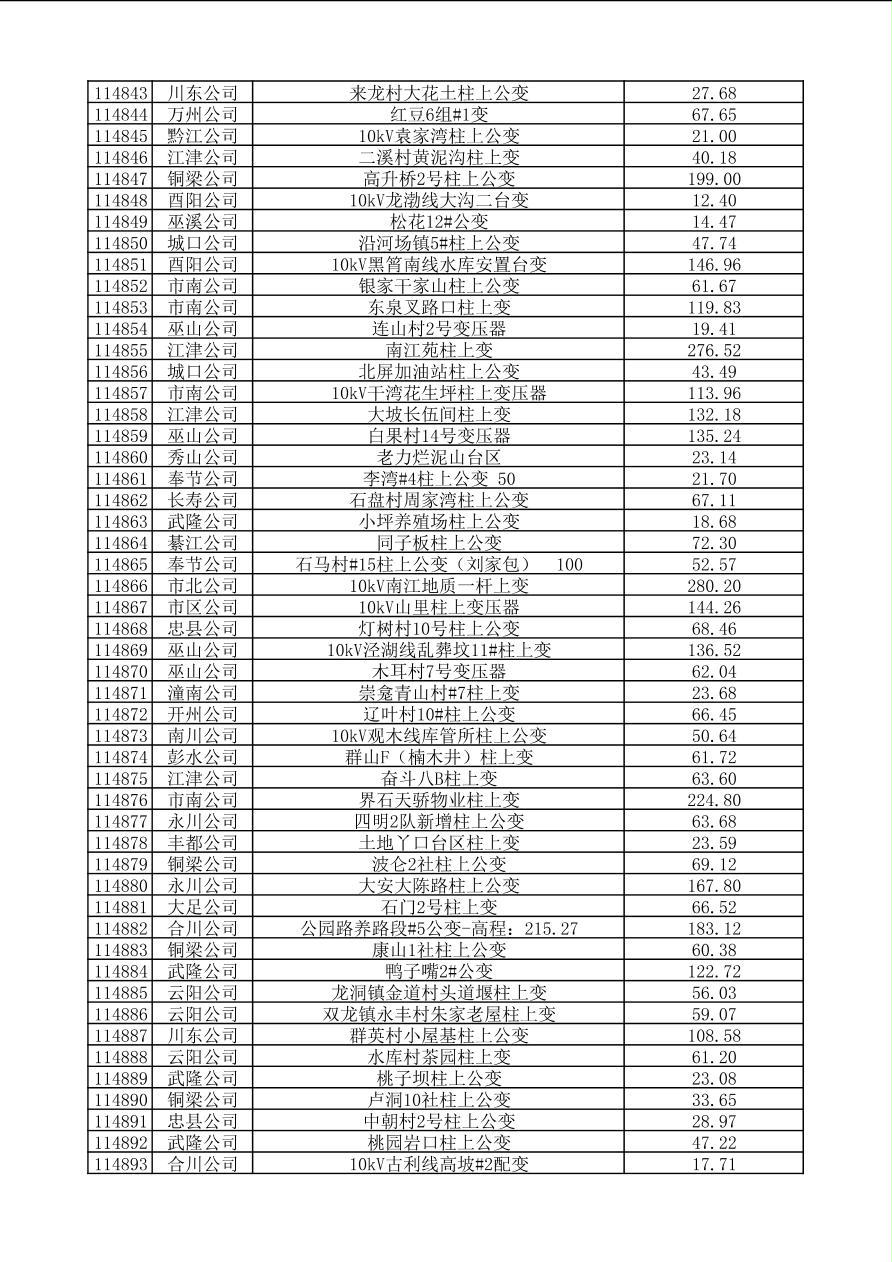 | 114843 | 川东公司 | 来龙村大花土柱上公变 | 27.68 |
|---|---|---|---|
| 114844 | 万州公司 | 红豆6组#1变 | 67.65 |
| 114845 | 黔江公司 | 10kV袁家湾柱上公变 | 21.00 |
| 114846 | 江津公司 | 二溪村黄泥沟柱上变 | 40.18 |
| 114847 | 铜梁公司 | 高升桥2号柱上公变 | 199.00 |
| 114848 | 酉阳公司 | 10kV龙渤线大沟二台变 | 12.40 |
| 114849 | 巫溪公司 | 松花12#公变 | 14.47 |
| 114850 | 城口公司 | 沿河场镇5#柱上公变 | 47.74 |
| 114851 | 酉阳公司 | 10kV黑箐南线水库安置台变 | 146.96 |
| 114852 | 市南公司 | 银家干家山柱上公变 | 61.67 |
| 114853 | 市南公司 | 东泉叉路口柱上变 | 119.83 |
| 114854 | 巫山公司 | 连山村2号变压器 | 19.41 |
| 114855 | 江津公司 | 南江苑柱上变 | 276.52 |
| 114856 | 城口公司 | 北屏加油站柱上公变 | 43.49 |
| 114857 | 市南公司 | 10kV干湾花生坪柱上变压器 | 113.96 |
| 114858 | 江津公司 | 大坡长伍间柱上变 | 132.18 |
| 114859 | 巫山公司 | 白果村14号变压器 | 135.24 |
| 114860 | 秀山公司 | 老力烂泥山台区 | 23.14 |
| 114861 | 奉节公司 | 李湾#4柱上公变 50 | 21.70 |
| 114862 | 长寿公司 | 石盘村周家湾柱上公变 | 67.11 |
| 114863 | 武隆公司 | 小坪养殖场柱上公变 | 18.68 |
| 114864 | 綦江公司 | 同子板柱上公变 | 72.30 |
| 114865 | 奉节公司 | 石马村#15柱上公变（刘家包） 100 | 52.57 |
| 114866 | 市北公司 | 10kV南江地质一杆上变 | 280.20 |
| 114867 | 市区公司 | 10kV山里柱上变压器 | 144.26 |
| 114868 | 忠县公司 | 灯树村10号柱上公变 | 68.46 |
| 114869 | 巫山公司 | 10kV泾湖线乱葬坟11#柱上变 | 136.52 |
| 114870 | 巫山公司 | 木耳村7号变压器 | 62.04 |
| 114871 | 潼南公司 | 崇龛青山村#7柱上变 | 23.68 |
| 114872 | 开州公司 | 辽叶村10#柱上公变 | 66.45 |
| 114873 | 南川公司 | 10kV观木线库管所柱上公变 | 50.64 |
| 114874 | 彭水公司 | 群山F（楠木井）柱上变 | 61.72 |
| 114875 | 江津公司 | 奋斗八B柱上变 | 63.60 |
| 114876 | 市南公司 | 界石天骄物业柱上变 | 224.80 |
| 114877 | 永川公司 | 四明2队新增柱上公变 | 63.68 |
| 114878 | 丰都公司 | 土地丫口台区柱上变 | 23.59 |
| 114879 | 铜梁公司 | 波仑2社柱上公变 | 69.12 |
| 114880 | 永川公司 | 大安大陈路柱上公变 | 167.80 |
| 114881 | 大足公司 | 石门2号柱上变 | 66.52 |
| 114882 | 合川公司 | 公园路养路段#5公变-高程：215.27 | 183.12 |
| 114883 | 铜梁公司 | 康山1社柱上公变 | 60.38 |
| 114884 | 武隆公司 | 鸭子嘴2#公变 | 122.72 |
| 114885 | 云阳公司 | 龙洞镇金道村头道堰柱上变 | 56.03 |
| 114886 | 云阳公司 | 双龙镇永丰村朱家老屋柱上变 | 59.07 |
| 114887 | 川东公司 | 群英村小屋基柱上公变 | 108.58 |
| 114888 | 云阳公司 | 水库村茶园柱上变 | 61.20 |
| 114889 | 武隆公司 | 桃子坝柱上公变 | 23.08 |
| 114890 | 铜梁公司 | 卢洞10社柱上公变 | 33.65 |
| 114891 | 忠县公司 | 中朝村2号柱上公变 | 28.97 |
| 114892 | 武隆公司 | 桃园岩口柱上公变 | 47.22 |
| 114893 | 合川公司 | 10kV古利线高坡#2配变 | 17.71 |